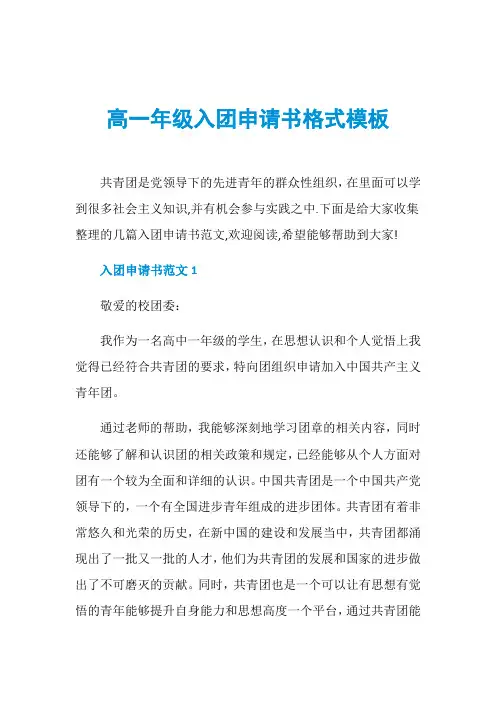 高一年级入团申请书格式模板

共青团是党领导下的先进青年的群众性组织，在里面可以学到很多社会主义知识,并有机会参与实践之中.下面是给大家收集整理的几篇入团申请书范文,欢迎阅读,希望能够帮助到大家!

入团申请书范文 1

敬爱的校团委：

我作为一名高中一年级的学生，在思想认识和个人觉悟上我觉得已经符合共青团的要求，特向团组织申请加入中国共产主义青年团。

通过老师的帮助，我能够深刻地学习团章的相关内容，同时还能够了解和认识团的相关政策和规定，已经能够从个人方面对团有一个较为全面和详细的认识。中国共青团是一个中国共产党领导下的，一个有全国进步青年组成的进步团体。共青团有着非常悠久和光荣的历史，在新中国的建设和发展当中，共青团都涌现出了一批又一批的人才，他们为共青团的发展和国家的进步做出了不可磨灭的贡献。同时，共青团也是一个可以让有思想有觉悟的青年能够提升自身能力和思想高度一个平台，通过共青团能